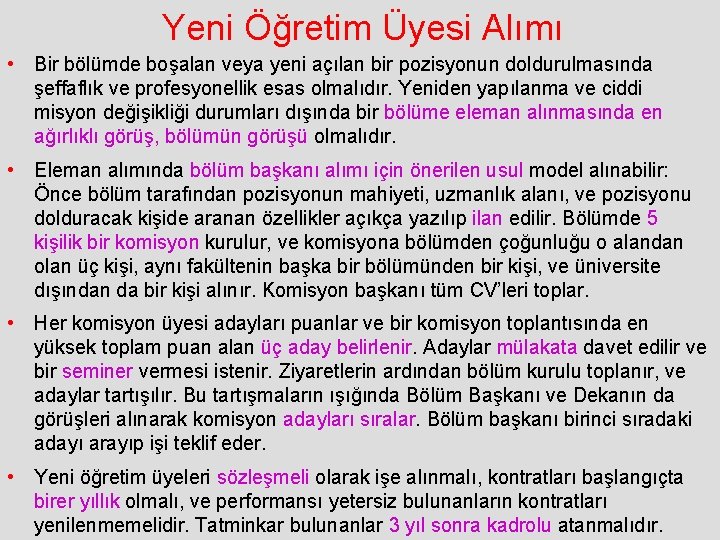 Yeni Öğretim Üyesi Alımı

• Bir bölümde boşalan veya yeni açılan bir pozisyonun doldurulmasında şeffaflık ve profesyonellik esas olmalıdır. Yeniden yapılanma ve ciddi misyon değişikliği durumları dışında bir bölüme eleman alınmasında en ağırlıklı görüş, bölümün görüşü olmalıdır.

• Eleman alımında bölüm başkanı alımı için önerilen usul model alınabilir: Önce bölüm tarafından pozisyonun mahiyeti, uzmanlık alanı, ve pozisyonu dolduracak kişide aranan özellikler açıkça yazılıp ilan edilir. Bölümde 5 kişilik bir komisyon kurulur, ve komisyona bölümden çoğunluğu o alandan olan üç kişi, aynı fakültenin başka bir bölümünden bir kişi, ve üniversite dışından da bir kişi alınır. Komisyon başkanı tüm CV'leri toplar.

• Her komisyon üyesi adayları puanlar ve bir komisyon toplantısında en yüksek toplam puan alan üç aday belirlenir. Adaylar mülakata davet edilir ve bir seminer vermesi istenir. Ziyaretlerin ardından bölüm kurulu toplanır, ve adaylar tartışılır. Bu tartışmaların ışığında Bölüm Başkanı ve Dekanın da görüşleri alınarak komisyon adayları sıralar. Bölüm başkanı birinci sıradaki adayı arayıp işi teklif eder.

• Yeni öğretim üyeleri sözleşmeli olarak işe alınmalı, kontratları başlangıçta birer yıllık olmalı, ve performansı yetersiz bulunanların kontratları yenilenmemelidir. Tatminkar bulunanlar 3 yıl sonra kadrolu atanmalıdır.